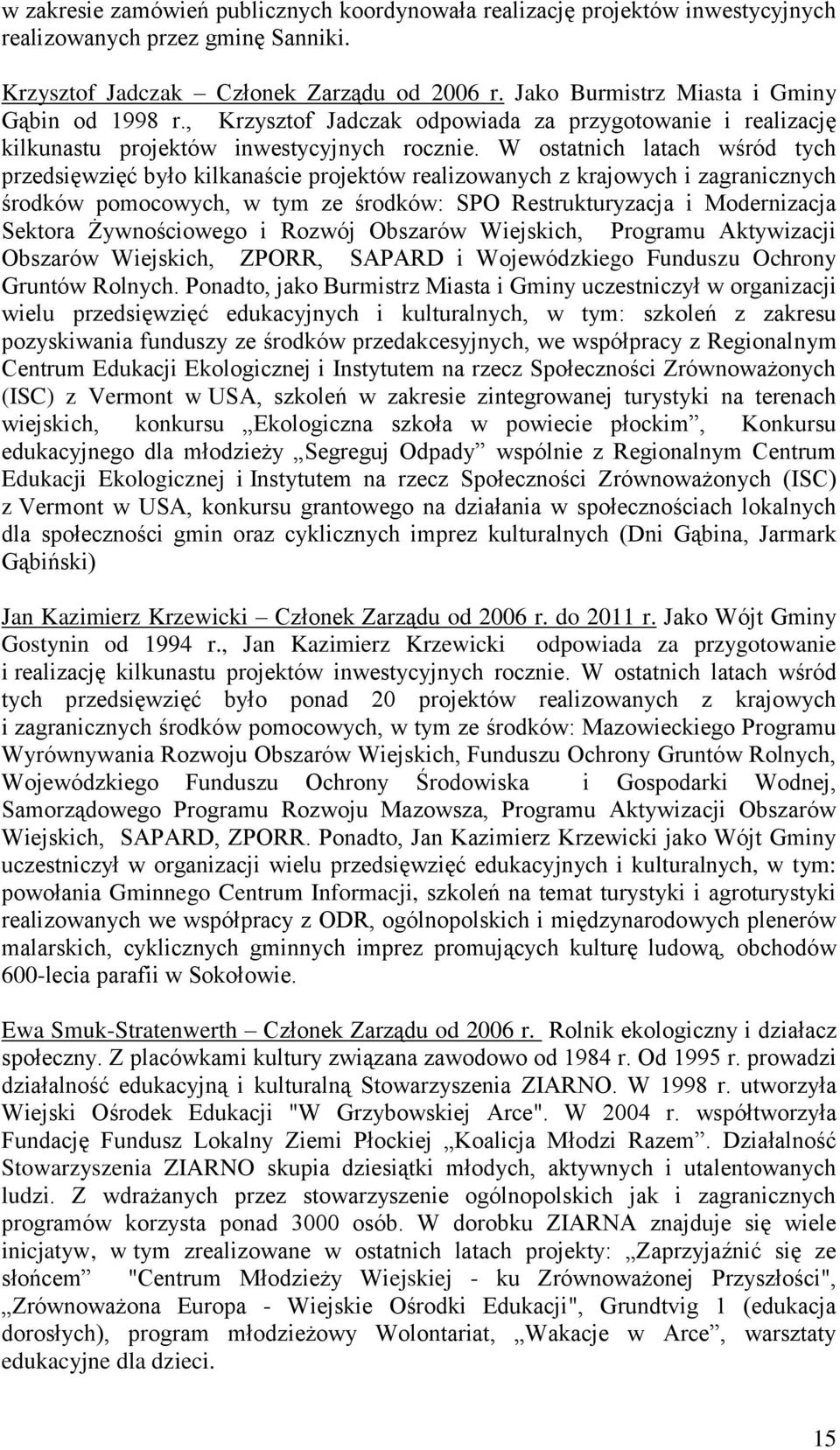 w zakresie zamówień publicznych koordynowała realizację projektów inwestycyjnych realizowanych przez gminę Sanniki.

Krzysztof Jadczak – Członek Zarządu od 2006 r. Jako Burmistrz Miasta i Gminy Gąbin od 1998 r., Krzysztof Jadczak odpowiada za przygotowanie i realizację kilkunastu projektów inwestycyjnych rocznie. W ostatnich latach wśród tych przedsięwzięć było kilkanaście projektów realizowanych z krajowych i zagranicznych środków pomocowych, w tym ze środków: SPO Restrukturyzacja i Modernizacja Sektora Żywnościowego i Rozwój Obszarów Wiejskich, Programu Aktywizacji Obszarów Wiejskich, ZPORR, SAPARD i Wojewódzkiego Funduszu Ochrony Gruntów Rolnych. Ponadto, jako Burmistrz Miasta i Gminy uczestniczył w organizacji wielu przedsięwzięć edukacyjnych i kulturalnych, w tym: szkoleń z zakresu pozyskiwania funduszy ze środków przedakcesyjnych, we współpracy z Regionalnym Centrum Edukacji Ekologicznej i Instytutem na rzecz Społeczności Zrównoważonych (ISC) z Vermont w USA, szkoleń w zakresie zintegrowanej turystyki na terenach wiejskich, konkursu „Ekologiczna szkoła w powiecie płockim”, Konkursu edukacyjnego dla młodzieży „Segreguj Odpady” wspólnie z Regionalnym Centrum Edukacji Ekologicznej i Instytutem na rzecz Społeczności Zrównoważonych (ISC) z Vermont w USA, konkursu grantowego na działania w społecznościach lokalnych dla społeczności gmin oraz cyklicznych imprez kulturalnych (Dni Gąbina, Jarmark Gąbiński)

Jan Kazimierz Krzewicki – Członek Zarządu od 2006 r. do 2011 r. Jako Wójt Gminy Gostynin od 1994 r., Jan Kazimierz Krzewicki odpowiada za przygotowanie i realizację kilkunastu projektów inwestycyjnych rocznie. W ostatnich latach wśród tych przedsięwzięć było ponad 20 projektów realizowanych z krajowych i zagranicznych środków pomocowych, w tym ze środków: Mazowieckiego Programu Wyrównywania Rozwoju Obszarów Wiejskich, Funduszu Ochrony Gruntów Rolnych, Wojewódzkiego Funduszu Ochrony Środowiska i Gospodarki Wodnej, Samorządowego Programu Rozwoju Mazowsza, Programu Aktywizacji Obszarów Wiejskich, SAPARD, ZPORR. Ponadto, Jan Kazimierz Krzewicki jako Wójt Gminy uczestniczył w organizacji wielu przedsięwzięć edukacyjnych i kulturalnych, w tym: powołania Gminnego Centrum Informacji, szkoleń na temat turystyki i agroturystyki realizowanych we współpracy z ODR, ogólnopolskich i międzynarodowych plenerów malarskich, cyklicznych gminnych imprez promujących kulturę ludową, obchodów 600-lecia parafii w Sokołowie.

Ewa Smuk-Stratenwerth – Członek Zarządu od 2006 r. Rolnik ekologiczny i działacz społeczny. Z placówkami kultury związana zawodowo od 1984 r. Od 1995 r. prowadzi działalność edukacyjną i kulturalną Stowarzyszenia ZIARNO. W 1998 r. utworzyła Wiejski Ośrodek Edukacji "W Grzybowskiej Arce". W 2004 r. współtworzyła Fundację Fundusz Lokalny Ziemi Płockiej „Koalicja Młodzi Razem”. Działalność Stowarzyszenia ZIARNO skupia dziesiątki młodych, aktywnych i utalentowanych ludzi. Z wdrażanych przez stowarzyszenie ogólnopolskich jak i zagranicznych programów korzysta ponad 3000 osób. W dorobku ZIARNA znajduje się wiele inicjatyw, w tym zrealizowane w ostatnich latach projekty: „Zaprzyjaźnić się ze słońcem” "Centrum Młodzieży Wiejskiej - ku Zrównoważonej Przyszłości", „Zrównoważona Europa - Wiejskie Ośrodki Edukacji", Grundtvig 1 (edukacja dorosłych), program młodzieżowy Wolontariat, „Wakacje w Arce”, warsztaty edukacyjne dla dzieci.

15